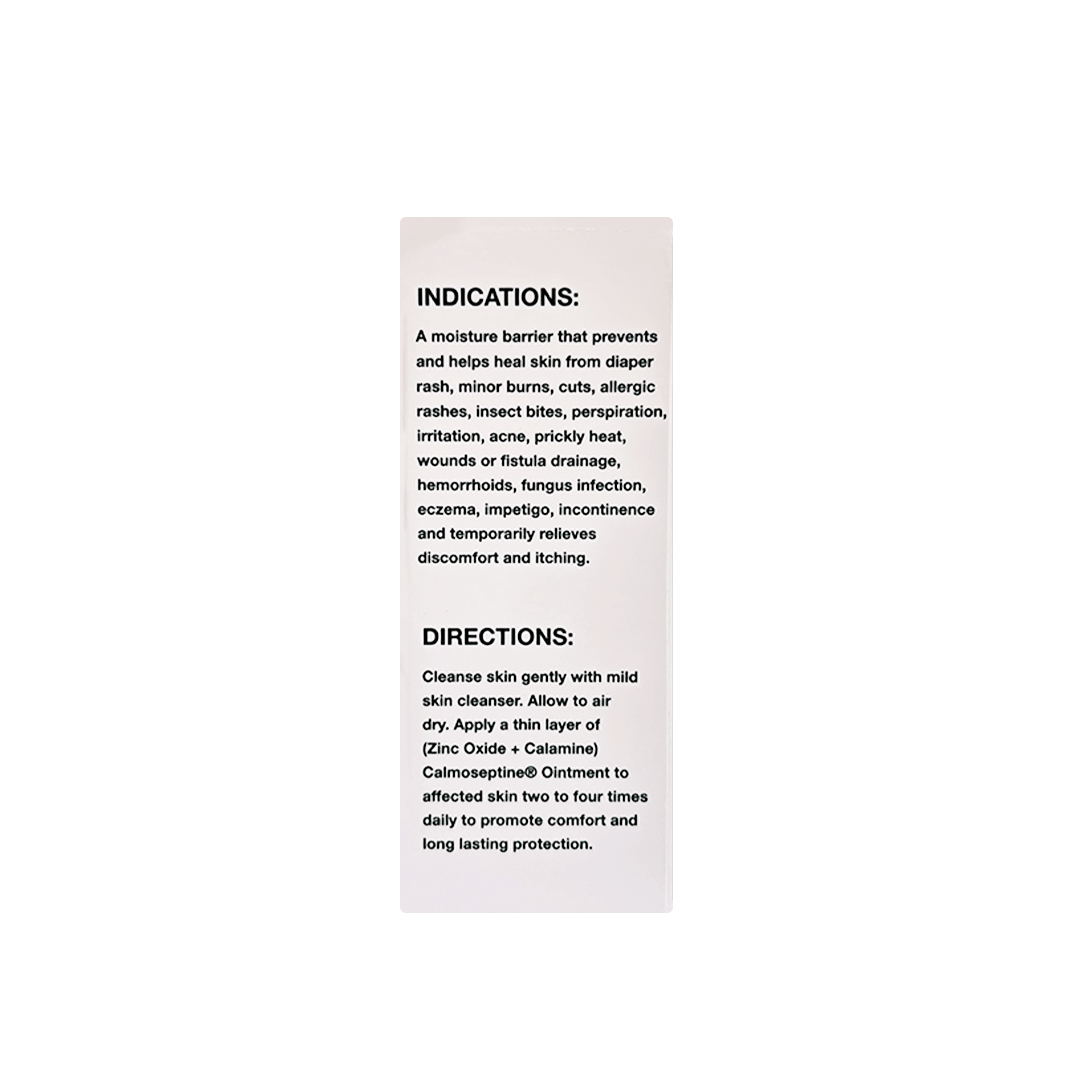 INDICATIONS:

A moisture barrier that prevents and helps heal skin from diaper rash, minor burns, cuts, allergic rashes, insect bites, perspiration, irritation, acne, prickly heat, wounds or fistula drainage, hemorrhoids, fungus infection, eczema, impetigo, incontinence and temporarily relieves discomfort and itching.

DIRECTIONS:

Cleanse skin gently with mild skin cleanser. Allow to air dry. Apply a thin layer of (Zinc Oxide + Calamine) Calmoseptine® Ointment to affected skin two to four times daily to promote comfort and long lasting protection.